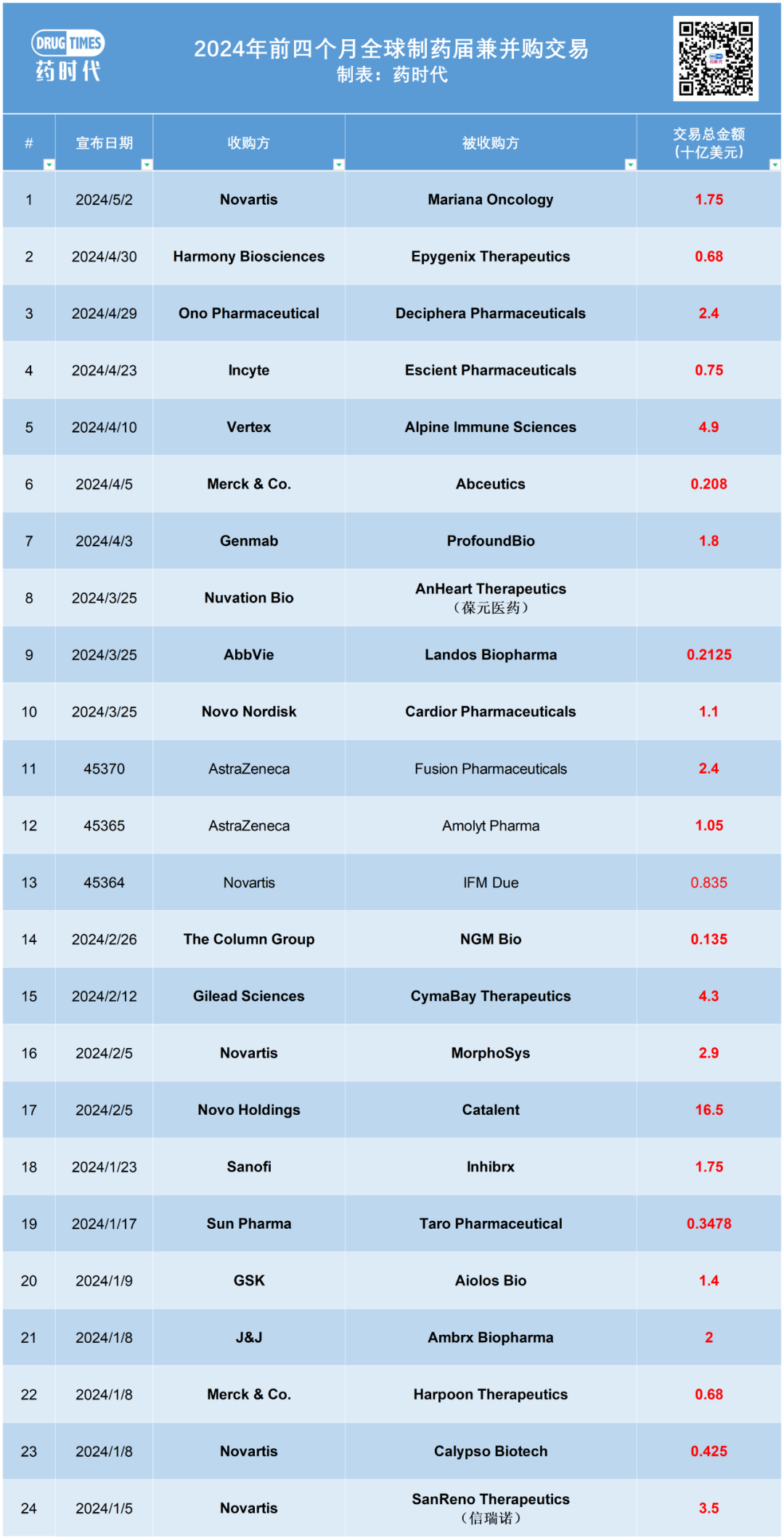 DRUG TIMES 药时代

2024年前四个月全球制药届兼并购交易
制表：药时代

| # | 宣布日期 | 收购方 | 被收购方 | 交易总金额（十亿美元） |
|---|---|---|---|---|
| 1 | 2024/5/2 | Novartis | Mariana Oncology | 1.75 |
| 2 | 2024/4/30 | Harmony Biosciences | Epygenix Therapeutics | 0.68 |
| 3 | 2024/4/29 | Ono Pharmaceutical | Deciphera Pharmaceuticals | 2.4 |
| 4 | 2024/4/23 | Incyte | Escient Pharmaceuticals | 0.75 |
| 5 | 2024/4/10 | Vertex | Alpine Immune Sciences | 4.9 |
| 6 | 2024/4/5 | Merck & Co. | Abceutics | 0.208 |
| 7 | 2024/4/3 | Genmab | ProfoundBio | 1.8 |
| 8 | 2024/3/25 | Nuvation Bio | AnHeart Therapeutics（葆元医药） | |
| 9 | 2024/3/25 | AbbVie | Landos Biopharma | 0.2125 |
| 10 | 2024/3/25 | Novo Nordisk | Cardior Pharmaceuticals | 1.1 |
| 11 | 45370 | AstraZeneca | Fusion Pharmaceuticals | 2.4 |
| 12 | 45365 | AstraZeneca | Amolyt Pharma | 1.05 |
| 13 | 45364 | Novartis | IFM Due | 0.835 |
| 14 | 2024/2/26 | The Column Group | NGM Bio | 0.135 |
| 15 | 2024/2/12 | Gilead Sciences | CymaBay Therapeutics | 4.3 |
| 16 | 2024/2/5 | Novartis | MorphoSys | 2.9 |
| 17 | 2024/2/5 | Novo Holdings | Catalent | 16.5 |
| 18 | 2024/1/23 | Sanofi | Inhibrx | 1.75 |
| 19 | 2024/1/17 | Sun Pharma | Taro Pharmaceutical | 0.3478 |
| 20 | 2024/1/9 | GSK | Aiolos Bio | 1.4 |
| 21 | 2024/1/8 | J&J | Ambrx Biopharma | 2 |
| 22 | 2024/1/8 | Merck & Co. | Harpoon Therapeutics | 0.68 |
| 23 | 2024/1/8 | Novartis | Calypso Biotech | 0.425 |
| 24 | 2024/1/5 | Novartis | SanReno Therapeutics（信瑞诺） | 3.5 |